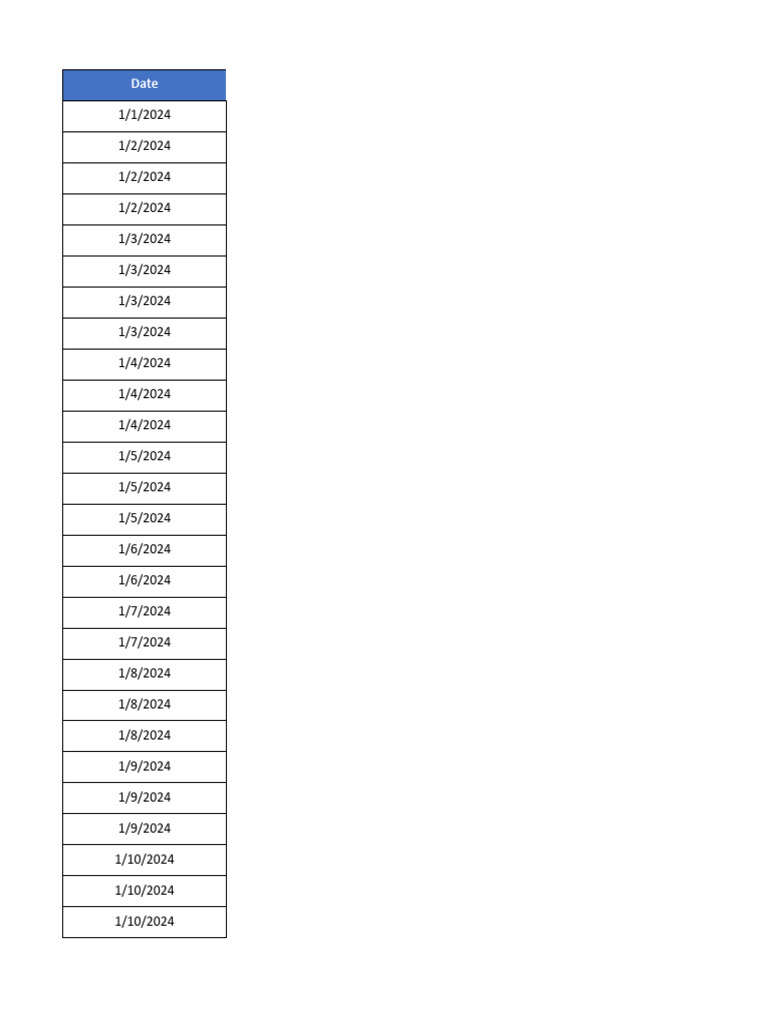 | Date |
|---|
| 1/1/2024 |
| 1/2/2024 |
| 1/2/2024 |
| 1/2/2024 |
| 1/3/2024 |
| 1/3/2024 |
| 1/3/2024 |
| 1/3/2024 |
| 1/4/2024 |
| 1/4/2024 |
| 1/4/2024 |
| 1/5/2024 |
| 1/5/2024 |
| 1/5/2024 |
| 1/6/2024 |
| 1/6/2024 |
| 1/7/2024 |
| 1/7/2024 |
| 1/8/2024 |
| 1/8/2024 |
| 1/8/2024 |
| 1/9/2024 |
| 1/9/2024 |
| 1/9/2024 |
| 1/10/2024 |
| 1/10/2024 |
| 1/10/2024 |